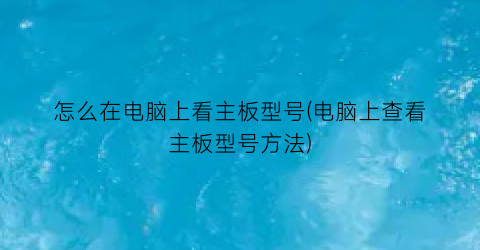 怎么在电脑上看主板型号(电脑上查看主板型号方法)